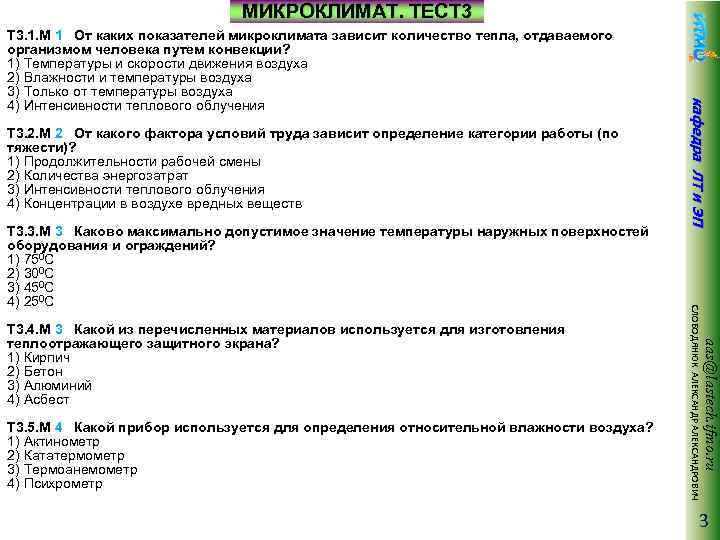 МИКРОКЛИМАТ. ТЕСТ3

Т3.1.М 1 От каких показателей микроклимата зависит количество тепла, отдаваемого организмом человека путем конвекции?
1) Температуры и скорости движения воздуха
2) Влажности и температуры воздуха
3) Только от температуры воздуха
4) Интенсивности теплового облучения

Т3.2.М 2 От какого фактора условий труда зависит определение категории работы (по тяжести)?
1) Продолжительности рабочей смены
2) Количества энергозатрат
3) Интенсивности теплового облучения
4) Концентрации в воздухе вредных веществ

Т3.3.М 3 Каково максимально допустимое значение температуры наружных поверхностей оборудования и ограждений?
1) $75^0C$
2) $30^0C$
3) $45^0C$
4) $25^0C$

Т3.4.М 3 Какой из перечисленных материалов используется для изготовления теплоотражающего защитного экрана?
1) Кирпич
2) Бетон
3) Алюминий
4) Асбест

Т3.5.М 4 Какой прибор используется для определения относительной влажности воздуха?
1) Актинометр
2) Кататермометр
3) Термоанемометр
4) Психрометр

ИТМО

кафедра ЛТ и ЭП

aas@lastech.ifmo.ru
СЛОБОДЯНЮК АЛЕКСАНДР АЛЕКСАНДРОВИЧ

3